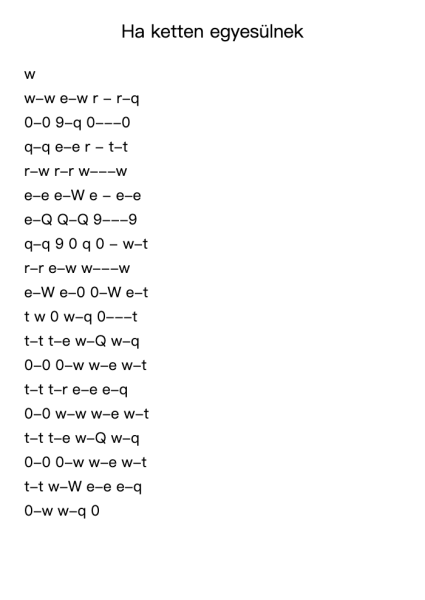 Ha ketten egyesülnek

w
w–w e–w r – r–q
0–0 9–q 0–––0
q–q e–e r – t–t
r–w r–r w–––w
e–e e–W e – e–e
e–Q Q–Q 9–––9
q–q 9 0 q 0 – w–t
r–r e–w w–––w
e–W e–0 0–W e–t
t w 0 w–q 0–––t
t–t t–e w–Q w–q
0–0 0–w w–e w–t
t–t t–r e–e e–q
0–0 w–w w–e w–t
t–t t–e w–Q w–q
0–0 0–w w–e w–t
t–t w–W e–e e–q
0–w w–q 0